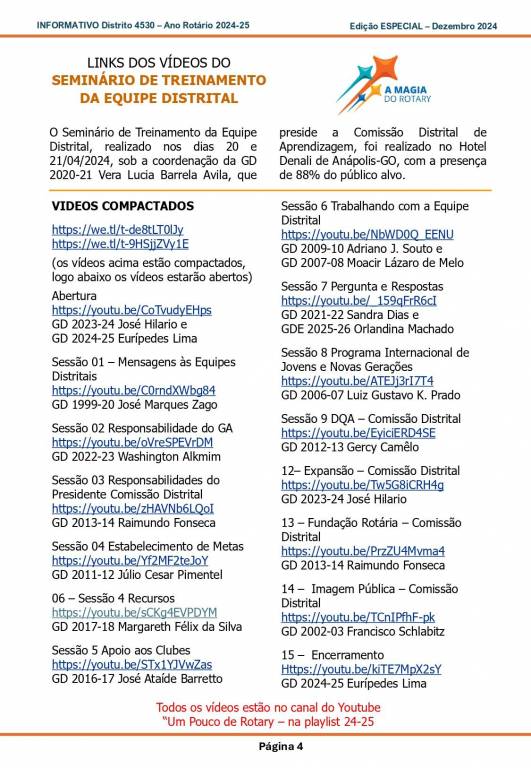 INFORMATIVO Distrito 4530 – Ano Rotário 2024-25

Edição ESPECIAL – Dezembro 2024

LINKS DOS VÍDEOS DO
SEMINÁRIO DE TREINAMENTO
DA EQUIPE DISTRITAL

A MAGIA DO ROTARY

O Seminário de Treinamento da Equipe Distrital, realizado nos dias 20 e 21/04/2024, sob a coordenação da GD 2020-21 Vera Lucia Barrela Avila, que preside a Comissão Distrital de Aprendizagem, foi realizado no Hotel Denali de Anápolis-GO, com a presença de 88% do público alvo.

VIDEOS COMPACTADOS
https://we.tl/t-de8tLT0lJy
https://we.tl/t-9HSjjZVy1E
(os vídeos acima estão compactados, logo abaixo os vídeos estarão abertos)

Abertura
https://youtu.be/CoTvudyEHps
GD 2023-24 José Hilario e
GD 2024-25 Eurípedes Lima

Sessão 01 – Mensagens às Equipes Distritais
https://youtu.be/C0rndXWbg84
GD 1999-20 José Marques Zago

Sessão 02 Responsabilidade do GA
https://youtu.be/oVreSPEVrDM
GD 2022-23 Washington Alkmim

Sessão 03 Responsabilidades do Presidente Comissão Distrital
https://youtu.be/zHAVNb6LQoI
GD 2013-14 Raimundo Fonseca

Sessão 04 Estabelecimento de Metas
https://youtu.be/Yf2MF2teJoY
GD 2011-12 Júlio Cesar Pimentel

06 – Sessão 4 Recursos
https://youtu.be/sCKg4EVPDYM
GD 2017-18 Margareth Félix da Silva

Sessão 5 Apoio aos Clubes
https://youtu.be/STx1YJVwZas
GD 2016-17 José Ataíde Barretto

Sessão 6 Trabalhando com a Equipe Distrital
https://youtu.be/NbWD0Q_EENU
GD 2009-10 Adriano J. Souto e
GD 2007-08 Moacir Lázaro de Melo

Sessão 7 Pergunta e Respostas
https://youtu.be/_159qFrR6cI
GD 2021-22 Sandra Dias e
GDE 2025-26 Orlandina Machado

Sessão 8 Programa Internacional de Jovens e Novas Gerações
https://youtu.be/ATEJj3rI7T4
GD 2006-07 Luiz Gustavo K. Prado

Sessão 9 DQA – Comissão Distrital
https://youtu.be/EyiciERD4SE
GD 2012-13 Gercy Camêlo

12– Expansão – Comissão Distrital
https://youtu.be/Tw5G8iCRH4g
GD 2023-24 José Hilario

13 – Fundação Rotária – Comissão Distrital
https://youtu.be/PrzZU4Mvma4
GD 2013-14 Raimundo Fonseca

14 – Imagem Pública – Comissão Distrital
https://youtu.be/TCnIPfhF-pk
GD 2002-03 Francisco Schlabitz

15 – Encerramento
Https://youtu.be/kiTE7MpX2sY
GD 2024-25 Eurípedes Lima

Todos os vídeos estão no canal do Youtube
"Um Pouco de Rotary – na playlist 24-25

Página 4